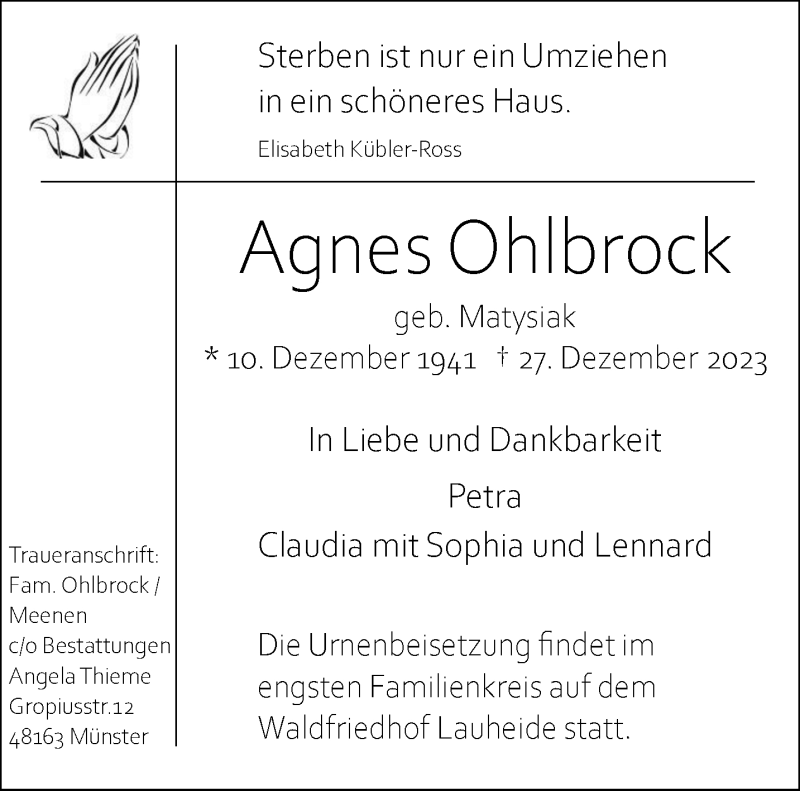 Sterben ist nur ein Umziehen
in ein schöneres Haus.

Elisabeth Kübler-Ross

Agnes Ohlbrock

geb. Matysiak

* 10. Dezember 1941 † 27. Dezember 2023

In Liebe und Dankbarkeit

Petra
Claudia mit Sophia und Lennard

Die Urnenbeisetzung findet im engsten Familienkreis auf dem Waldfriedhof Lauheide statt.

Traueranschrift:
Fam. Ohlbrock /
Meenen
c/o Bestattungen
Angela Thieme
Gropiusstr.12
48163 Münster